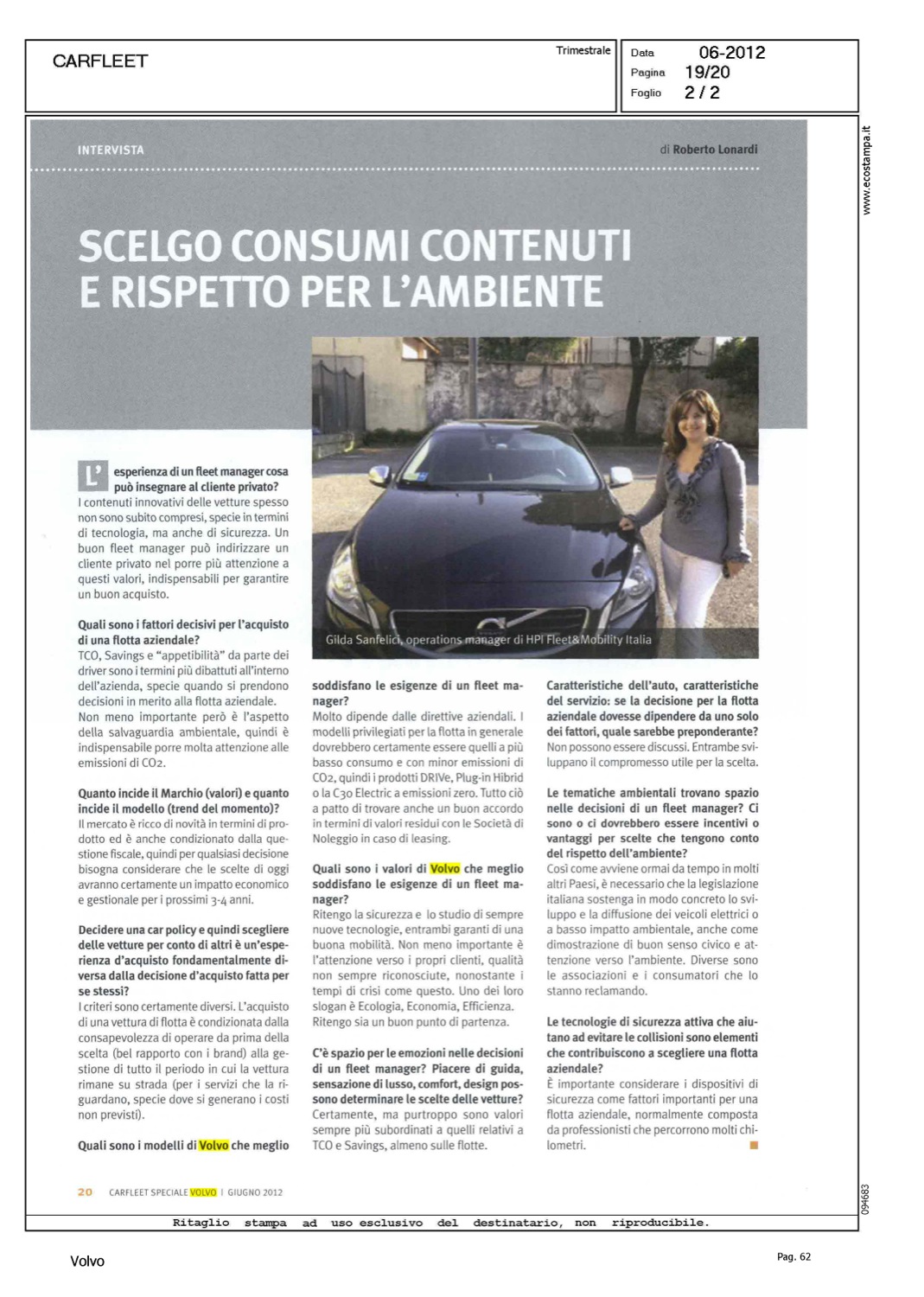 CARFLEET

Trimestrale

Data 06-2012
Pagina 19/20
Foglio 2 / 2

www.ecostampa.it

INTERVISTA

di Roberto Lonardi

SCELGO CONSUMI CONTENUTI E RISPETTO PER L'AMBIENTE

Gilda Sanfelici, operations manager di HPI Fleet&Mobility Italia

L'esperienza di un fleet manager cosa può insegnare al cliente privato?
I contenuti innovativi delle vetture spesso non sono subito compresi, specie in termini di tecnologia, ma anche di sicurezza. Un buon fleet manager può indirizzare un cliente privato nel porre più attenzione a questi valori, indispensabili per garantire un buon acquisto.

Quali sono i fattori decisivi per l'acquisto di una flotta aziendale?
TCO, Savings e "appetibilità" da parte dei driver sono i termini più dibattuti all'interno dell'azienda, specie quando si prendono decisioni in merito alla flotta aziendale. Non meno importante però è l'aspetto della salvaguardia ambientale, quindi è indispensabile porre molta attenzione alle emissioni di CO2.

Quanto incide il Marchio (valori) e quanto incide il modello (trend del momento)?
Il mercato è ricco di novità in termini di prodotto ed è anche condizionato dalla questione fiscale, quindi per qualsiasi decisione bisogna considerare che le scelte di oggi avranno certamente un impatto economico e gestionale per i prossimi 3-4 anni.

Decidere una car policy e quindi scegliere delle vetture per conto di altri è un'esperienza d'acquisto fondamentalmente diversa dalla decisione d'acquisto fatta per se stessi?
I criteri sono certamente diversi. L'acquisto di una vettura di flotta è condizionata dalla consapevolezza di operare da prima della scelta (bel rapporto con i brand) alla gestione di tutto il periodo in cui la vettura rimane su strada (per i servizi che la riguardano, specie dove si generano i costi non previsti).

Quali sono i modelli di Volvo che meglio soddisfano le esigenze di un fleet manager?
Molto dipende dalle direttive aziendali. I modelli privilegiati per la flotta in generale dovrebbero certamente essere quelli a più basso consumo e con minor emissioni di CO2, quindi i prodotti DRIVe, Plug-in Hibrid o la C30 Electric a emissioni zero. Tutto ciò a patto di trovare anche un buon accordo in termini di valori residui con le Società di Noleggio in caso di leasing.

Quali sono i valori di Volvo che meglio soddisfano le esigenze di un fleet manager?
Ritengo la sicurezza e lo studio di sempre nuove tecnologie, entrambi garanti di una buona mobilità. Non meno importante è l'attenzione verso i propri clienti, qualità non sempre riconosciute, nonostante i tempi di crisi come questo. Uno dei loro slogan è Ecologia, Economia, Efficienza. Ritengo sia un buon punto di partenza.

C'è spazio per le emozioni nelle decisioni di un fleet manager? Piacere di guida, sensazione di lusso, comfort, design possono determinare le scelte delle vetture?
Certamente, ma purtroppo sono valori sempre più subordinati a quelli relativi a TCO e Savings, almeno sulle flotte.

Caratteristiche dell'auto, caratteristiche del servizio: se la decisione per la flotta aziendale dovesse dipendere da uno solo dei fattori, quale sarebbe preponderante?
Non possono essere discussi. Entrambe sviluppano il compromesso utile per la scelta.

Le tematiche ambientali trovano spazio nelle decisioni di un fleet manager? Ci sono o ci dovrebbero essere incentivi o vantaggi per scelte che tengono conto del rispetto dell'ambiente?
Così come avviene ormai da tempo in molti altri Paesi, è necessario che la legislazione italiana sostenga in modo concreto lo sviluppo e la diffusione dei veicoli elettrici o a basso impatto ambientale, anche come dimostrazione di buon senso civico e attenzione verso l'ambiente. Diverse sono le associazioni e i consumatori che lo stanno reclamando.

Le tecnologie di sicurezza attiva che aiutano ad evitare le collisioni sono elementi che contribuiscono a scegliere una flotta aziendale?
È importante considerare i dispositivi di sicurezza come fattori importanti per una flotta aziendale, normalmente composta da professionisti che percorrono molti chilometri.

20 CARFLEET SPECIALE VOLVO | GIUGNO 2012

094683

Ritaglio stampa ad uso esclusivo del destinatario, non riproducibile.

Volvo

Pag. 62